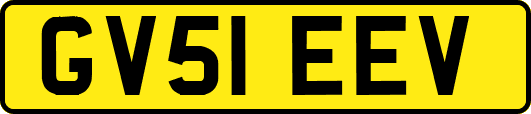 GV51 EEV